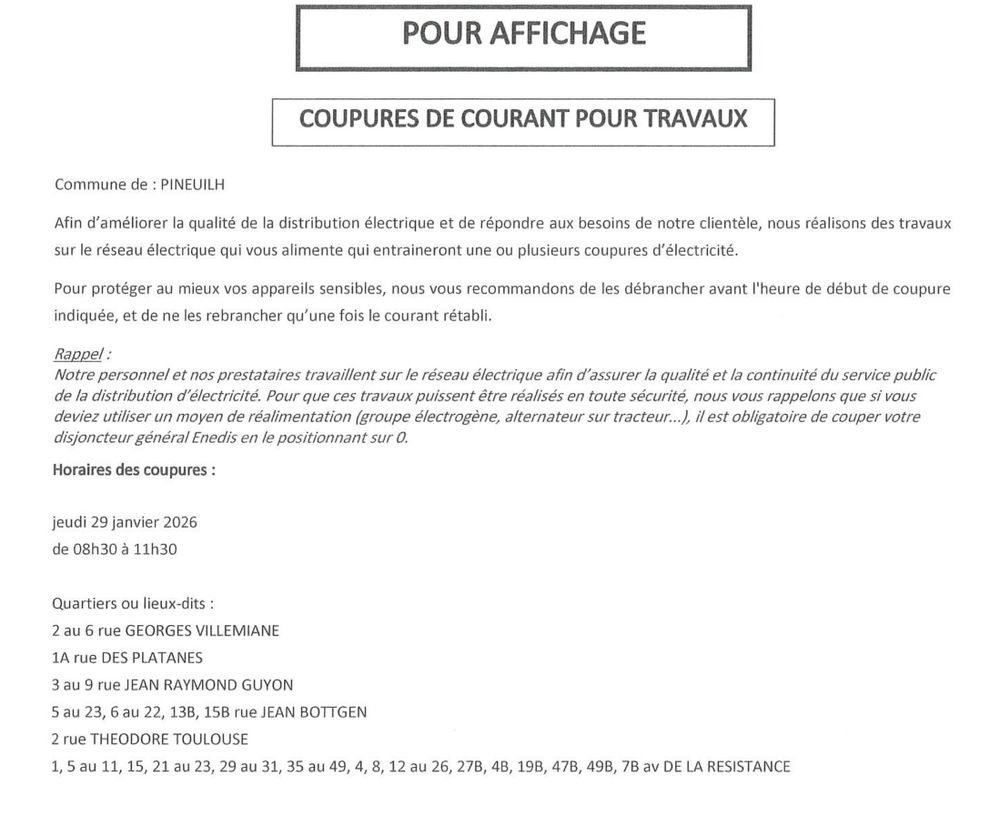 POUR AFFICHAGE

COUPURES DE COURANT POUR TRAVAUX

Commune de : PINEUILH

Afin d'améliorer la qualité de la distribution électrique et de répondre aux besoins de notre clientèle, nous réalisons des travaux sur le réseau électrique qui vous alimente qui entraineront une ou plusieurs coupures d'électricité.

Pour protéger au mieux vos appareils sensibles, nous vous recommandons de les débrancher avant l'heure de début de coupure indiquée, et de ne les rebrancher qu'une fois le courant rétabli.

Rappel :
Notre personnel et nos prestataires travaillent sur le réseau électrique afin d'assurer la qualité et la continuité du service public de la distribution d'électricité. Pour que ces travaux puissent être réalisés en toute sécurité, nous vous rappelons que si vous deviez utiliser un moyen de réalimentation (groupe électrogène, alternateur sur tracteur...), il est obligatoire de couper votre disjoncteur général Enedis en le positionnant sur 0.

Horaires des coupures :

jeudi 29 janvier 2026
de 08h30 à 11h30

Quartiers ou lieux-dits :
2 au 6 rue GEORGES VILLEMIANE
1A rue DES PLATANES
3 au 9 rue JEAN RAYMOND GUYON
5 au 23, 6 au 22, 13B, 15B rue JEAN BOTTGEN
2 rue THEODORE TOULOUSE
1, 5 au 11, 15, 21 au 23, 29 au 31, 35 au 49, 4, 8, 12 au 26, 27B, 4B, 19B, 47B, 49B, 7B av DE LA RESISTANCE